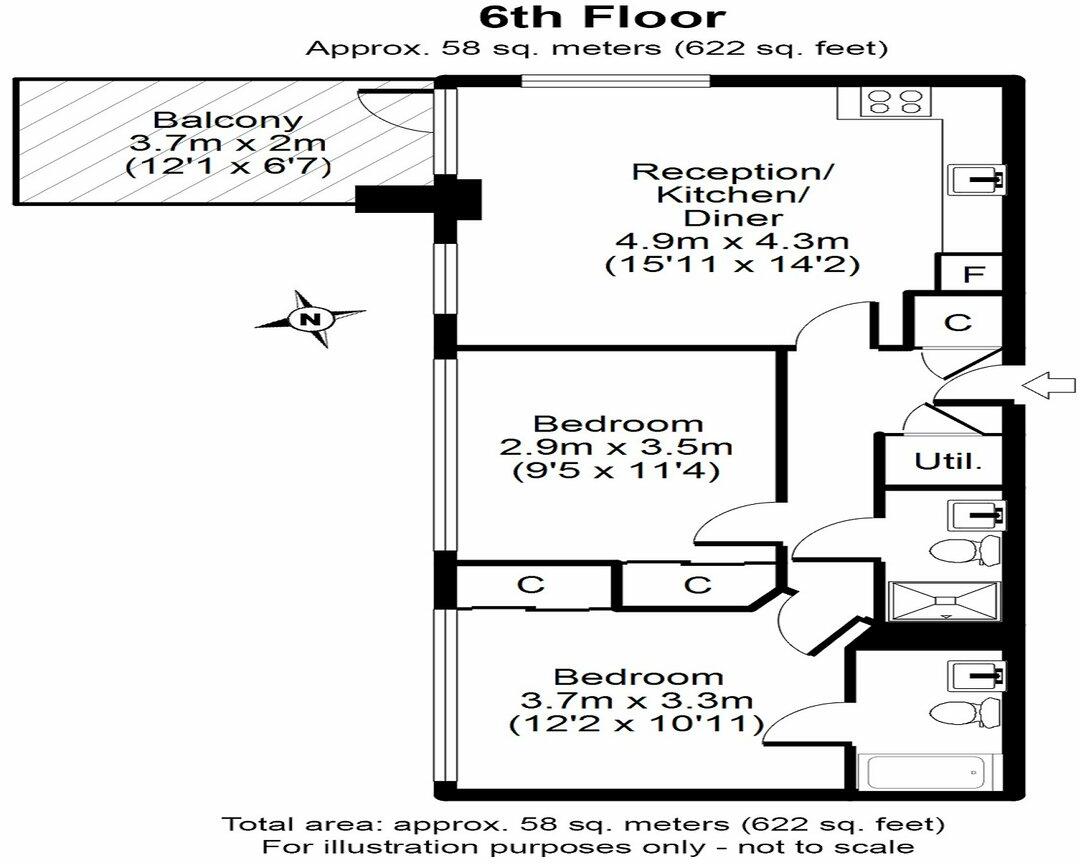 6th Floor
Approx. 58 sq. meters (622 sq. feet)

Balcony
3.7m x 2m
(12'1 x 6'7)

Reception/
Kitchen/
Diner
4.9m x 4.3m
(15'11 x 14'2)

F

C

N

Bedroom
2.9m x 3.5m
(9'5 x 11'4)

Util.

C

C

Bedroom
3.7m x 3.3m
(12'2 x 10'11)

Total area: approx. 58 sq. meters (622 sq. feet)
For illustration purposes only - not to scale